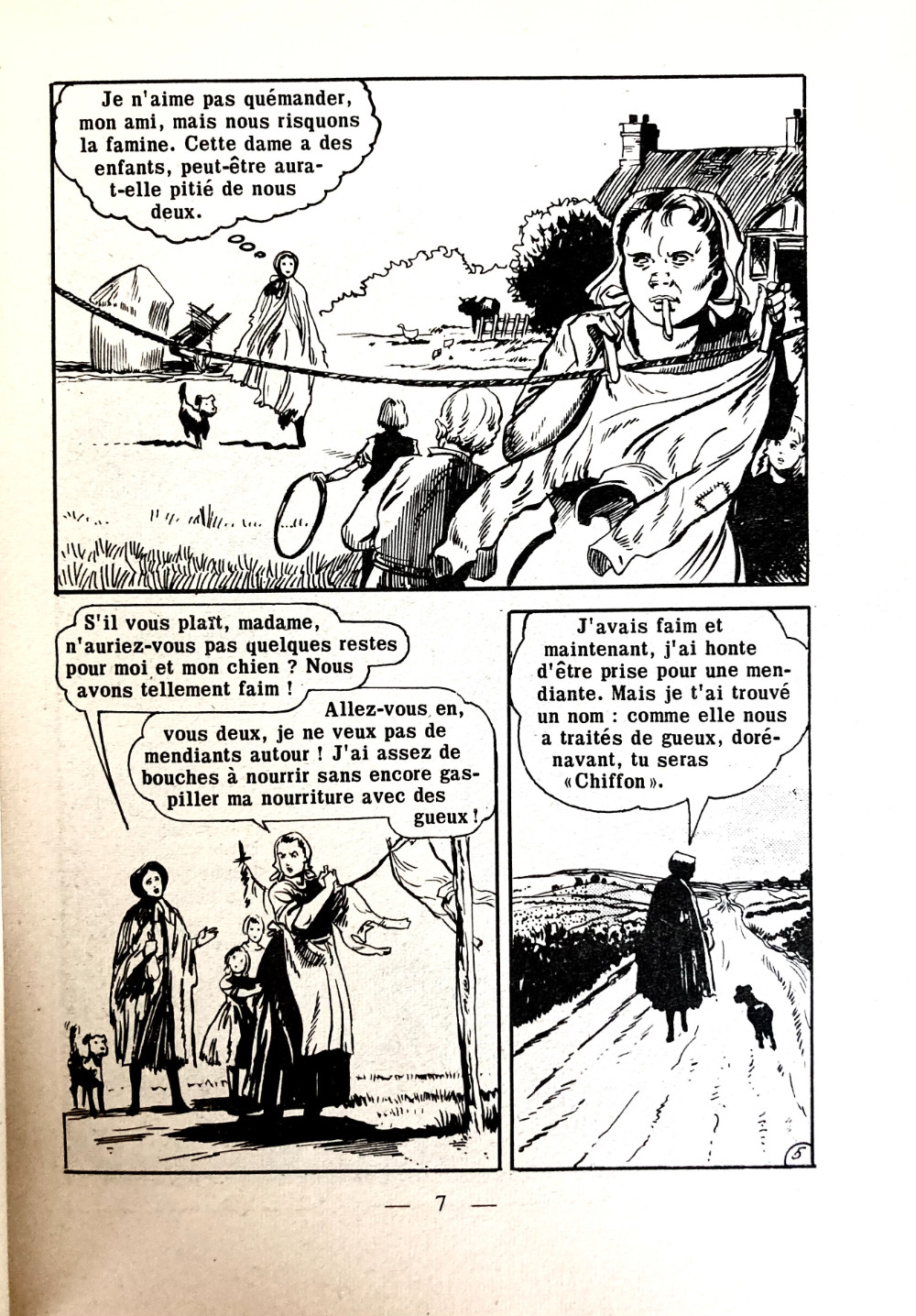 Je n'aime pas quémander, mon ami, mais nous risquons la famine. Cette dame a des enfants, peut-être aura-t-elle pitié de nous deux.

S'il vous plaît, madame, n'auriez-vous pas quelques restes pour moi et mon chien ? Nous avons tellement faim !

Allez-vous en, vous deux, je ne veux pas de mendiants autour ! J'ai assez de bouches à nourrir sans encore gaspiller ma nourriture avec des gueux !

J'avais faim et maintenant, j'ai honte d'être prise pour une mendiante. Mais je t'ai trouvé un nom : comme elle nous a traités de gueux, dorénavant, tu seras «Chiffon».

5

— 7 —